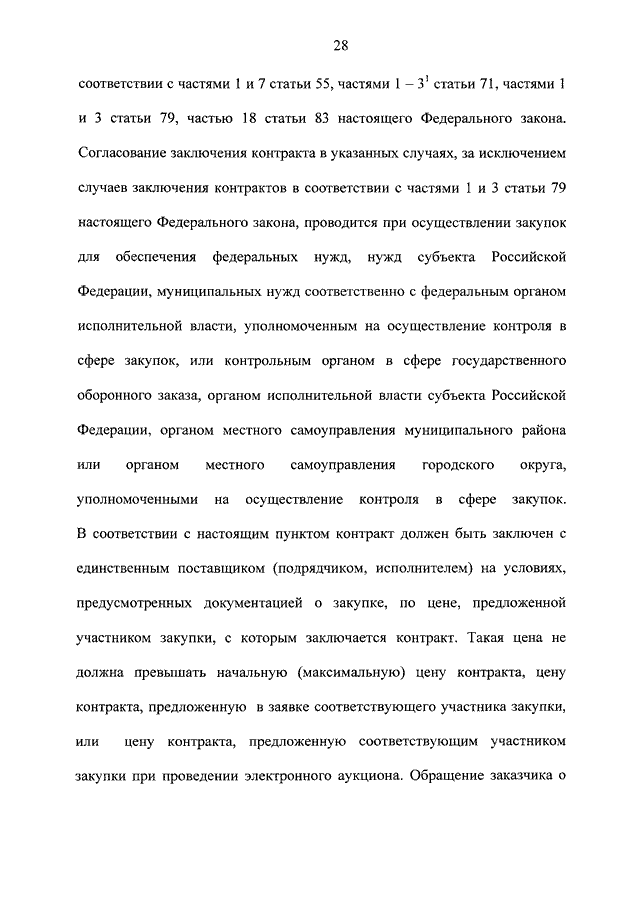 28

соответствии с частями 1 и 7 статьи 55, частями 1 – $3^1$ статьи 71, частями 1 и 3 статьи 79, частью 18 статьи 83 настоящего Федерального закона. Согласование заключения контракта в указанных случаях, за исключением случаев заключения контрактов в соответствии с частями 1 и 3 статьи 79 настоящего Федерального закона, проводится при осуществлении закупок для обеспечения федеральных нужд, нужд субъекта Российской Федерации, муниципальных нужд соответственно с федеральным органом исполнительной власти, уполномоченным на осуществление контроля в сфере закупок, или контрольным органом в сфере государственного оборонного заказа, органом исполнительной власти субъекта Российской Федерации, органом местного самоуправления муниципального района или органом местного самоуправления городского округа, уполномоченными на осуществление контроля в сфере закупок. В соответствии с настоящим пунктом контракт должен быть заключен с единственным поставщиком (подрядчиком, исполнителем) на условиях, предусмотренных документацией о закупке, по цене, предложенной участником закупки, с которым заключается контракт. Такая цена не должна превышать начальную (максимальную) цену контракта, цену контракта, предложенную в заявке соответствующего участника закупки, или цену контракта, предложенную соответствующим участником закупки при проведении электронного аукциона. Обращение заказчика о